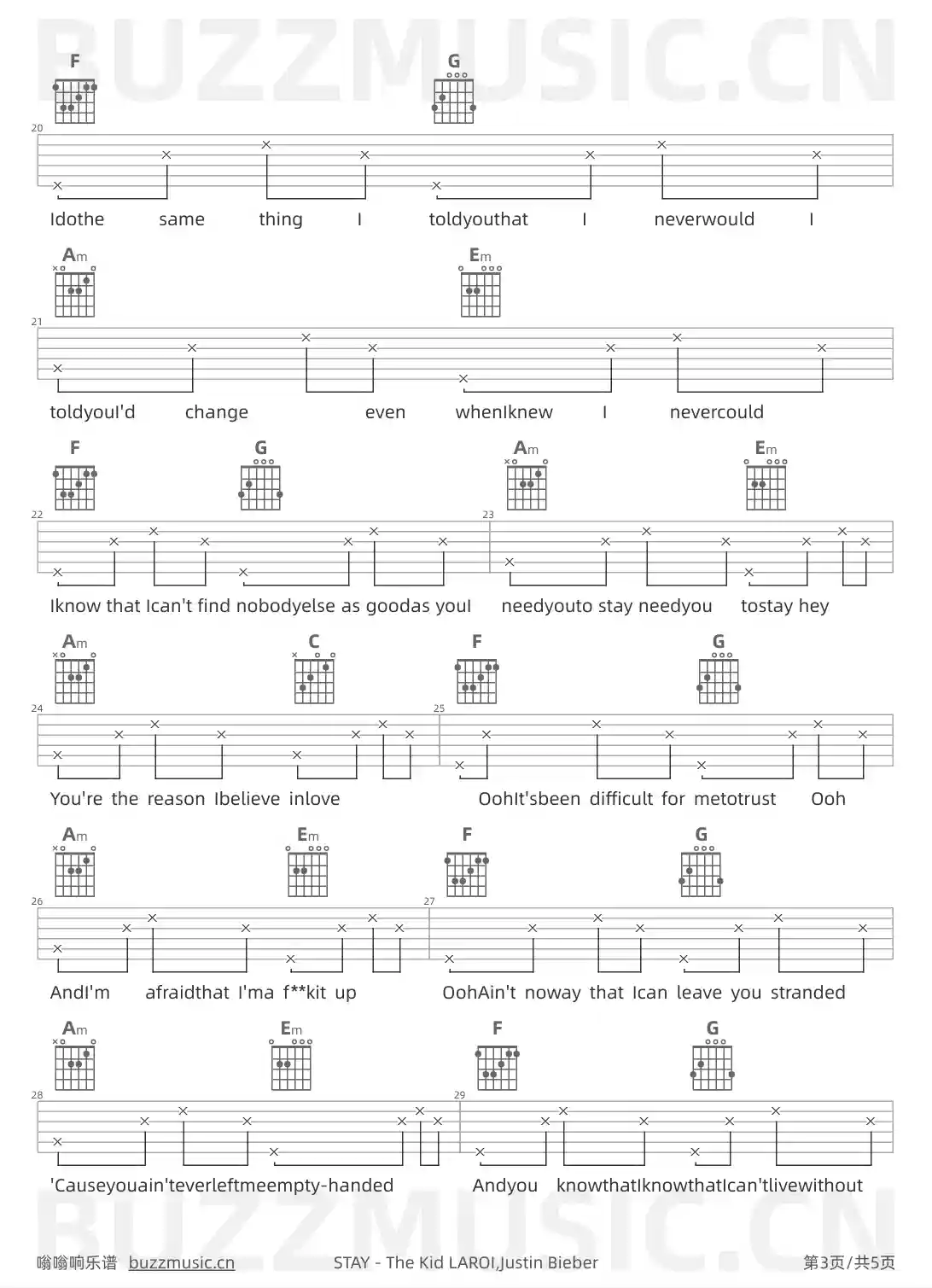 BUZZMUSIC.CN

F G

20

Idothe same thing I toldyouthat I neverwould I

Am Em

21

toldyouI'd change even whenIknew I nevercould

F G Am Em

22 23

Iknow that Ican't find nobodyelse as goodas youI needyouto stay needyou tostay hey

Am C F G

24 25

You're the reason Ibelieve inlove OohIt'sbeen difficult for metotrust Ooh

Am Em F G

26 27

AndI'm afraidthat I'ma f**kit up OohAin't noway that Ican leave you stranded

Am Em F G

28 29

'Causeyouain'teverleftmeempty-handed Andyou knowthatIknowthatIcan'tlivewithout

BUZZMUSIC.CN

嗡嗡响乐谱 buzzmusic.cn STAY - The Kid LAROI,Justin Bieber 第3页/共5页